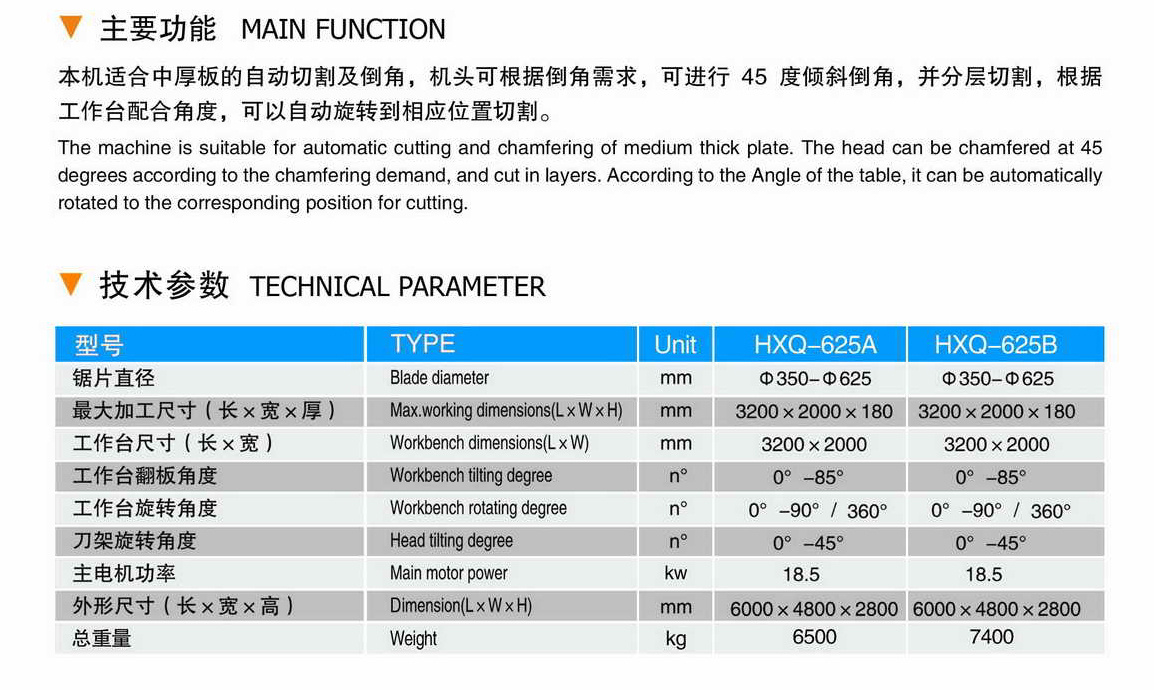 ▼ 主要功能 MAIN FUNCTION

本机适合中厚板的自动切割及倒角，机头可根据倒角需求，可进行45度倾斜倒角，并分层切割，根据工作台配合角度，可以自动旋转到相应位置切割。

The machine is suitable for automatic cutting and chamfering of medium thick plate. The head can be chamfered at 45 degrees according to the chamfering demand, and cut in layers. According to the Angle of the table, it can be automatically rotated to the corresponding position for cutting.

▼ 技术参数 TECHNICAL PARAMETER

| 型号 | TYPE | Unit | HXQ-625A | HXQ-625B |
|---|---|---|---|---|
| 锯片直径 | Blade diameter | mm | Φ350-Φ625 | Φ350-Φ625 |
| 最大加工尺寸（长×宽×厚） | Max.working dimensions(L×W×H) | mm | 3200×2000×180 | 3200×2000×180 |
| 工作台尺寸（长×宽） | Workbench dimensions(L×W) | mm | 3200×2000 | 3200×2000 |
| 工作台翻板角度 | Workbench tilting degree | n° | 0° -85° | 0° -85° |
| 工作台旋转角度 | Workbench rotating degree | n° | 0° -90° / 360° | 0° -90° / 360° |
| 刀架旋转角度 | Head tilting degree | n° | 0° -45° | 0° -45° |
| 主电机功率 | Main motor power | kw | 18.5 | 18.5 |
| 外形尺寸（长×宽×高） | Dimension(L×W×H) | mm | 6000×4800×2800 | 6000×4800×2800 |
| 总重量 | Weight | kg | 6500 | 7400 |